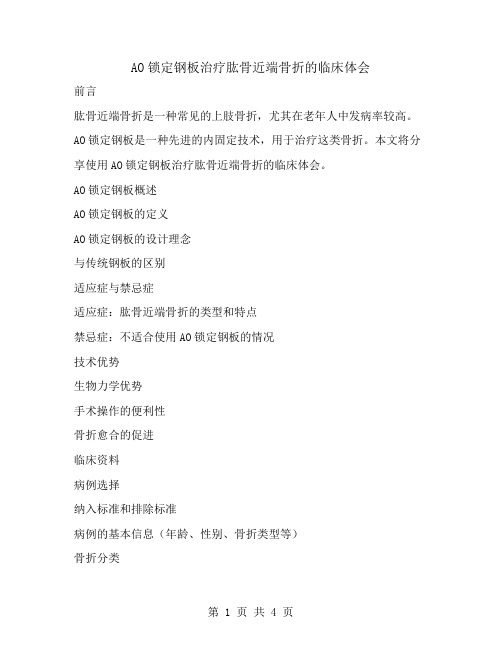 AO锁定钢板治疗肱骨近端骨折的临床体会

前言

肱骨近端骨折是一种常见的上肢骨折，尤其在老年人中发病率较高。AO锁定钢板是一种先进的内固定技术，用于治疗这类骨折。本文将分享使用AO锁定钢板治疗肱骨近端骨折的临床体会。

AO锁定钢板概述

AO锁定钢板的定义

AO锁定钢板的设计理念

与传统钢板的区别

适应症与禁忌症

适应症：肱骨近端骨折的类型和特点

禁忌症：不适合使用AO锁定钢板的情况

技术优势

生物力学优势

手术操作的便利性

骨折愈合的促进

临床资料

病例选择

纳入标准和排除标准

病例的基本信息（年龄、性别、骨折类型等）

骨折分类

第 1 页 共 4 页